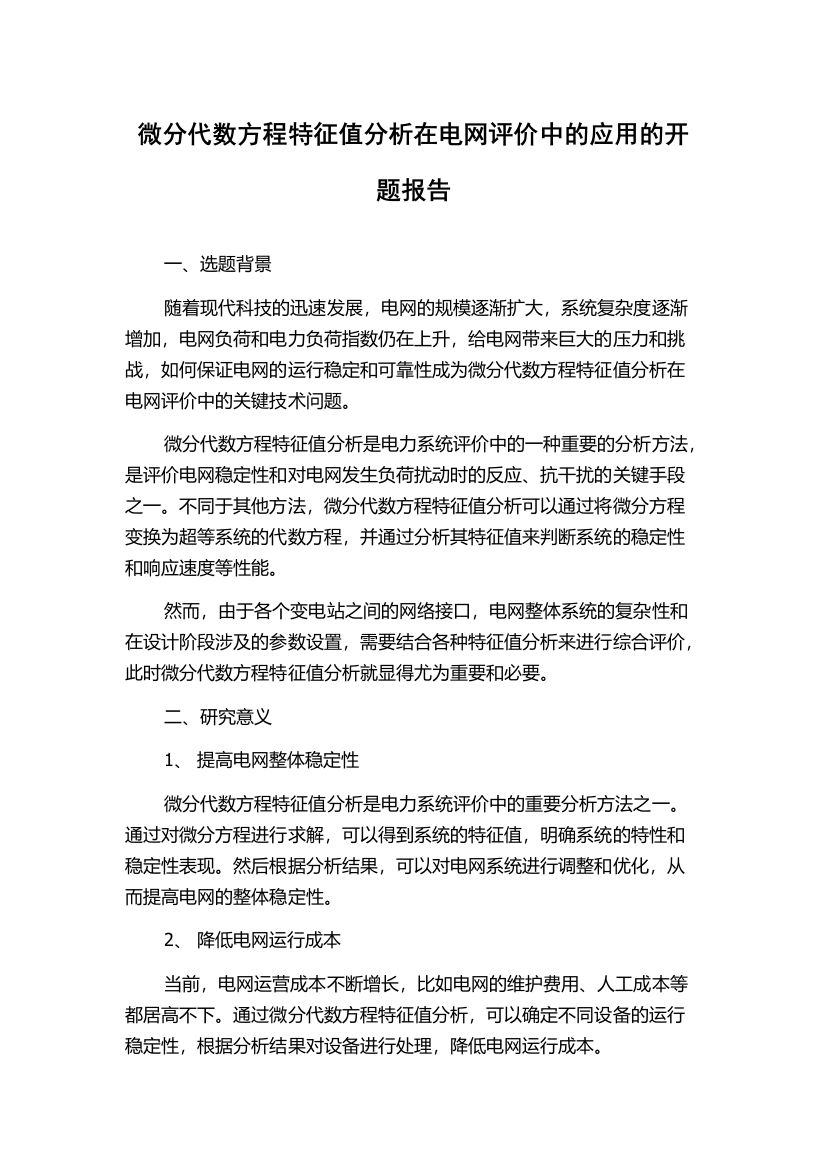 微分代数方程特征值分析在电网评价中的应用的开题报告

一、选题背景

随着现代科技的迅速发展，电网的规模逐渐扩大，系统复杂度逐渐增加，电网负荷和电力负荷指数仍在上升，给电网带来巨大的压力和挑战，如何保证电网的运行稳定和可靠性成为微分代数方程特征值分析在电网评价中的关键技术问题。

微分代数方程特征值分析是电力系统评价中的一种重要的分析方法，是评价电网稳定性和对电网发生负荷扰动时的反应、抗干扰的关键手段之一。不同于其他方法，微分代数方程特征值分析可以通过将微分方程变换为超等系统的代数方程，并通过分析其特征值来判断系统的稳定性和响应速度等性能。

然而，由于各个变电站之间的网络接口，电网整体系统的复杂性和在设计阶段涉及的参数设置，需要结合各种特征值分析来进行综合评价，此时微分代数方程特征值分析就显得尤为重要和必要。

二、研究意义

1、 提高电网整体稳定性

微分代数方程特征值分析是电力系统评价中的重要分析方法之一。通过对微分方程进行求解，可以得到系统的特征值，明确系统的特性和稳定性表现。然后根据分析结果，可以对电网系统进行调整和优化，从而提高电网的整体稳定性。

2、 降低电网运行成本

当前，电网运营成本不断增长，比如电网的维护费用、人工成本等都居高不下。通过微分代数方程特征值分析，可以确定不同设备的运行稳定性，根据分析结果对设备进行处理，降低电网运行成本。